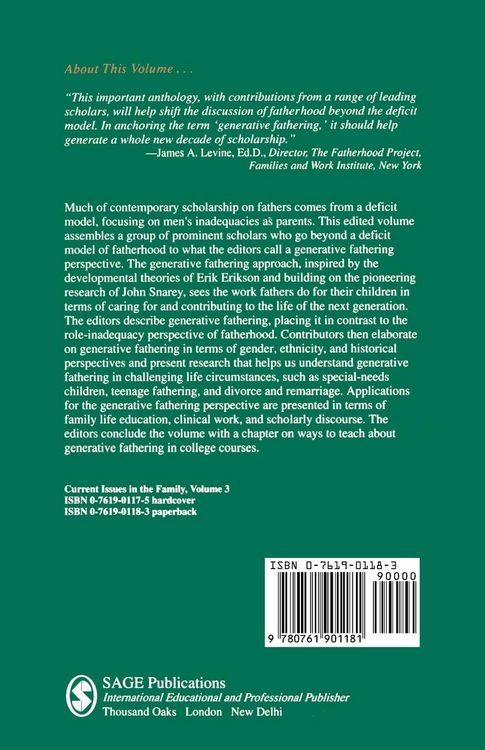 About This Volume . . .

"This important anthology, with contributions from a range of leading scholars, will help shift the discussion of fatherhood beyond the deficit model. In anchoring the term 'generative fathering,' it should help generate a whole new decade of scholarship."
—James A. Levine, Ed.D., Director, The Fatherhood Project, Families and Work Institute, New York

Much of contemporary scholarship on fathers comes from a deficit model, focusing on men's inadequacies as parents. This edited volume assembles a group of prominent scholars who go beyond a deficit model of fatherhood to what the editors call a generative fathering perspective. The generative fathering approach, inspired by the developmental theories of Erik Erikson and building on the pioneering research of John Snarey, sees the work fathers do for their children in terms of caring for and contributing to the life of the next generation. The editors describe generative fathering, placing it in contrast to the role-inadequacy perspective of fatherhood. Contributors then elaborate on generative fathering in terms of gender, ethnicity, and historical perspectives and present research that helps us understand generative fathering in challenging life circumstances, such as special-needs children, teenage fathering, and divorce and remarriage. Applications for the generative fathering perspective are presented in terms of family life education, clinical work, and scholarly discourse. The editors conclude the volume with a chapter on ways to teach about generative fathering in college courses.

Current Issues in the Family, Volume 3
ISBN 0-7619-0117-5 hardcover
ISBN 0-7619-0118-3 paperback

ISBN 0-7619-0118-3
90000
9 780761 901181

SAGE Publications
International Educational and Professional Publisher
Thousand Oaks London New Delhi